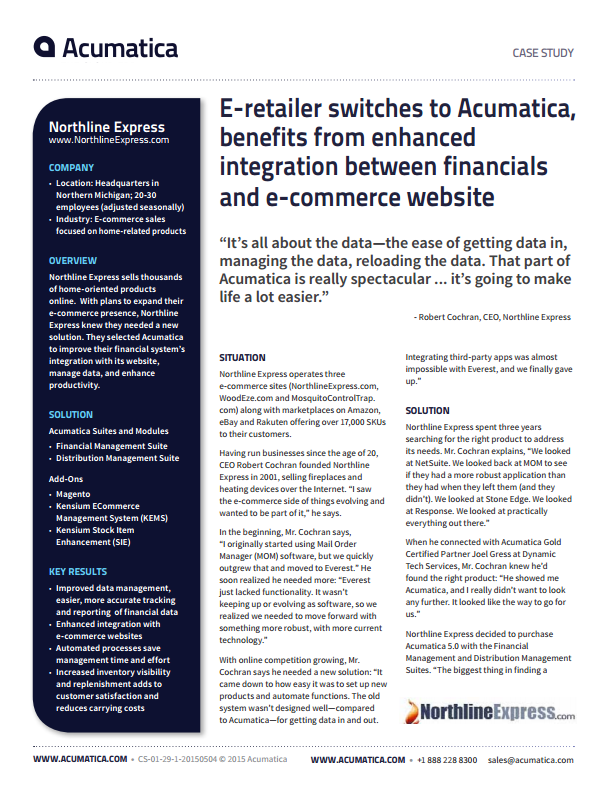 Acumatica

CASE STUDY

Northline Express
www.NorthlineExpress.com

COMPANY
• Location: Headquarters in Northern Michigan; 20-30 employees (adjusted seasonally)
• Industry: E-commerce sales focused on home-related products

OVERVIEW
Northline Express sells thousands of home-oriented products online. With plans to expand their e-commerce presence, Northline Express knew they needed a new solution. They selected Acumatica to improve their financial system's integration with its website, manage data, and enhance productivity.

SOLUTION
Acumatica Suites and Modules
• Financial Management Suite
• Distribution Management Suite

Add-Ons
• Magento
• Kensium ECommerce Management System (KEMS)
• Kensium Stock Item Enhancement (SIE)

KEY RESULTS
• Improved data management, easier, more accurate tracking and reporting of financial data
• Enhanced integration with e-commerce websites
• Automated processes save management time and effort
• Increased inventory visibility and replenishment adds to customer satisfaction and reduces carrying costs

E-retailer switches to Acumatica, benefits from enhanced integration between financials and e-commerce website

"It's all about the data—the ease of getting data in, managing the data, reloading the data. That part of Acumatica is really spectacular ... it's going to make life a lot easier."

- Robert Cochran, CEO, Northline Express

SITUATION
Northline Express operates three e-commerce sites (NorthlineExpress.com, WoodEze.com and MosquitoControlTrap.com) along with marketplaces on Amazon, eBay and Rakuten offering over 17,000 SKUs to their customers.

Having run businesses since the age of 20, CEO Robert Cochran founded Northline Express in 2001, selling fireplaces and heating devices over the Internet. "I saw the e-commerce side of things evolving and wanted to be part of it," he says.

In the beginning, Mr. Cochran says, "I originally started using Mail Order Manager (MOM) software, but we quickly outgrew that and moved to Everest." He soon realized he needed more: "Everest just lacked functionality. It wasn't keeping up or evolving as software, so we realized we needed to move forward with something more robust, with more current technology."

With online competition growing, Mr. Cochran says he needed a new solution: "It came down to how easy it was to set up new products and automate functions. The old system wasn't designed well—compared to Acumatica—for getting data in and out. Integrating third-party apps was almost impossible with Everest, and we finally gave up."

SOLUTION
Northline Express spent three years searching for the right product to address its needs. Mr. Cochran explains, "We looked at NetSuite. We looked back at MOM to see if they had a more robust application than they had when they left them (and they didn't). We looked at Stone Edge. We looked at Response. We looked at practically everything out there."

When he connected with Acumatica Gold Certified Partner Joel Gress at Dynamic Tech Services, Mr. Cochran knew he'd found the right product: "He showed me Acumatica, and I really didn't want to look any further. It looked like the way to go for us."

Northline Express decided to purchase Acumatica 5.0 with the Financial Management and Distribution Management Suites. "The biggest thing in finding a

NorthlineExpress.com

WWW.ACUMATICA.COM • CS-01-29-1-20150504 © 2015 Acumatica WWW.ACUMATICA.COM • +1 888 228 8300 sales@acumatica.com